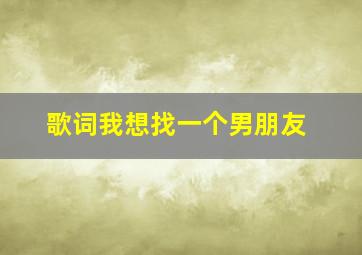 歌词我想找一个男朋友